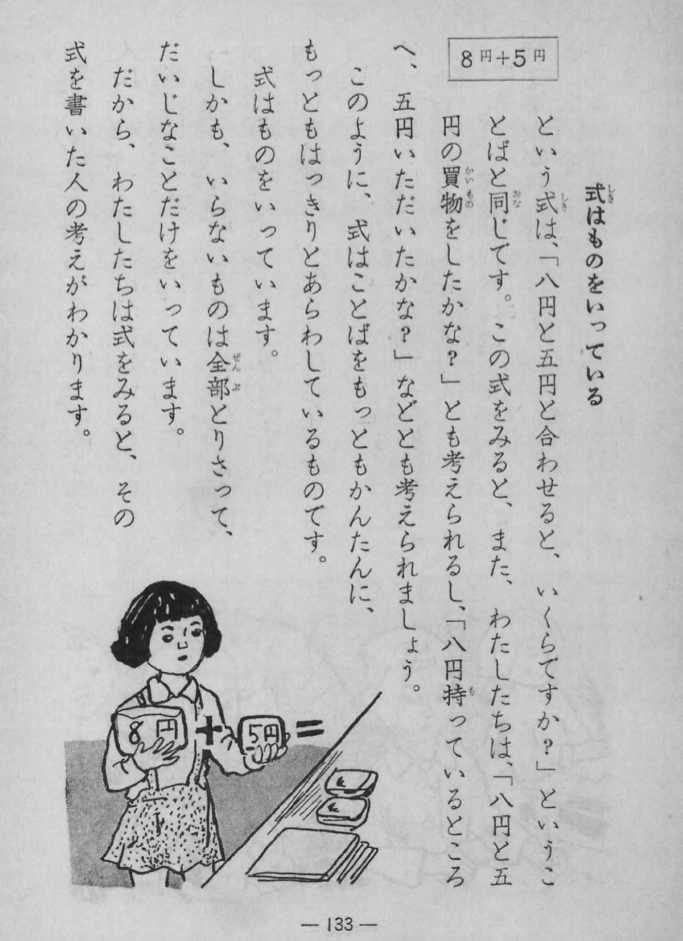 式はものをいっている

8円+5円

という式は、「八円と五円と合わせると、いくらですか?」ということばと同じです。この式をみると、また、わたしたちは、「八円と五円の買物をしたかな?」とも考えられるし、「八円持っているところへ、五円いただいたかな?」などとも考えられましょう。

このように、式はことばをもっともかんたんに、もっともはっきりとあらわしているものです。

式はものをいっています。

しかも、いらないものは全部とりさって、たいじなことだけをいっています。

だから、わたしたちは式をみると、その式を書いた人の考えがわかります。

8円 + 5円 =

— 133 —